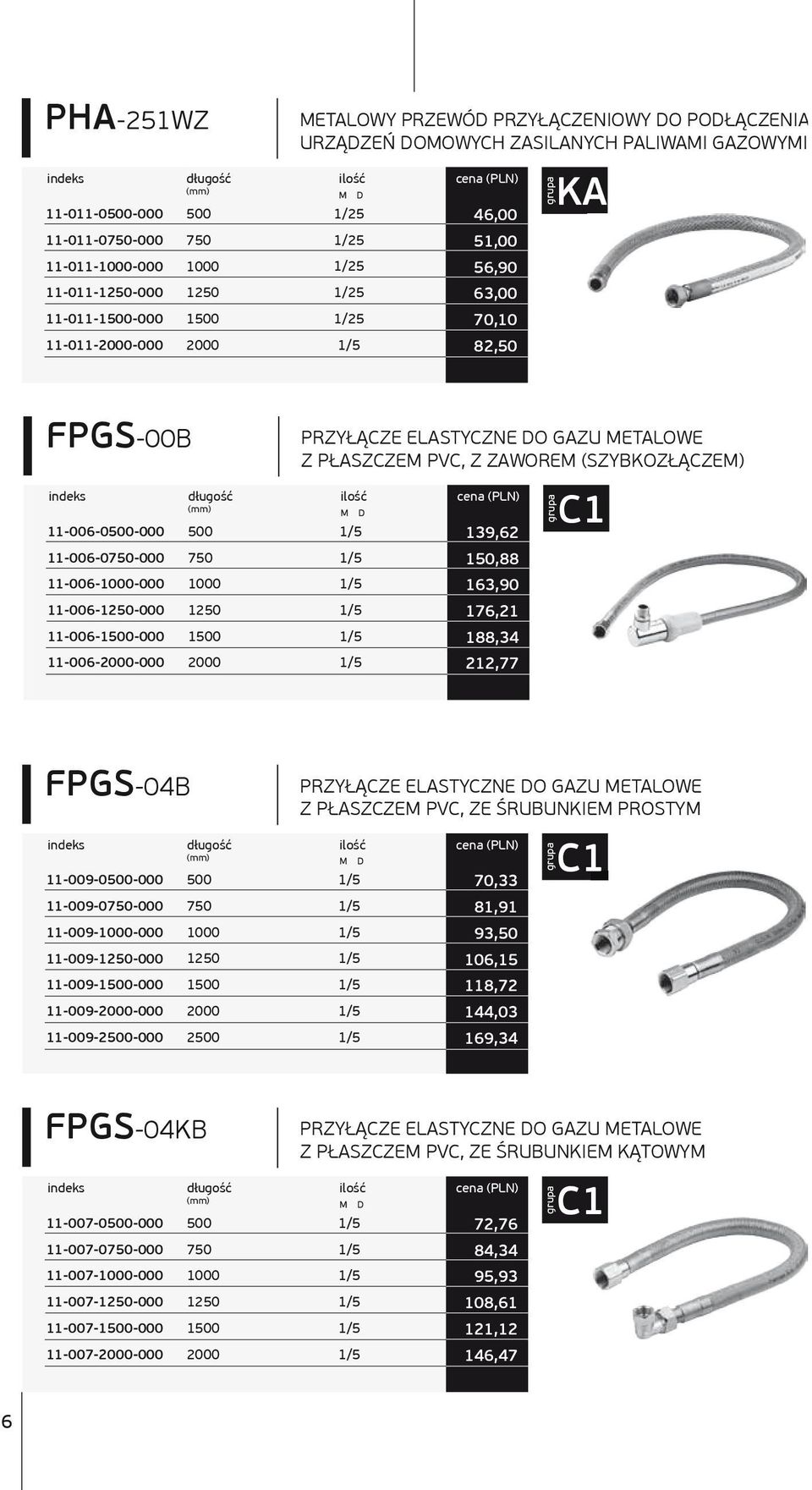 PHA-251WZ

METALOWY PRZEWÓD PRZYŁĄCZENIOWY DO PODŁĄCZENIA URZĄDZEŃ DOMOWYCH ZASILANYCH PALIWAMI GAZOWYMI

| indeks | długość (mm) | ilość M D | cena (PLN) |
|---|---|---|---|
| 11-011-0500-000 | 500 | 1/25 | 46,00 |
| 11-011-0750-000 | 750 | 1/25 | 51,00 |
| 11-011-1000-000 | 1000 | 1/25 | 56,90 |
| 11-011-1250-000 | 1250 | 1/25 | 63,00 |
| 11-011-1500-000 | 1500 | 1/25 | 70,10 |
| 11-011-2000-000 | 2000 | 1/5 | 82,50 |

grupa KA

FPGS-00B

PRZYŁĄCZE ELASTYCZNE DO GAZU METALOWE Z PŁASZCZEM PVC, Z ZAWOREM (SZYBKOZŁĄCZEM)

| indeks | długość (mm) | ilość M D | cena (PLN) |
|---|---|---|---|
| 11-006-0500-000 | 500 | 1/5 | 139,62 |
| 11-006-0750-000 | 750 | 1/5 | 150,88 |
| 11-006-1000-000 | 1000 | 1/5 | 163,90 |
| 11-006-1250-000 | 1250 | 1/5 | 176,21 |
| 11-006-1500-000 | 1500 | 1/5 | 188,34 |
| 11-006-2000-000 | 2000 | 1/5 | 212,77 |

grupa C1

FPGS-04B

PRZYŁĄCZE ELASTYCZNE DO GAZU METALOWE Z PŁASZCZEM PVC, ZE ŚRUBUNKIEM PROSTYM

| indeks | długość (mm) | ilość M D | cena (PLN) |
|---|---|---|---|
| 11-009-0500-000 | 500 | 1/5 | 70,33 |
| 11-009-0750-000 | 750 | 1/5 | 81,91 |
| 11-009-1000-000 | 1000 | 1/5 | 93,50 |
| 11-009-1250-000 | 1250 | 1/5 | 106,15 |
| 11-009-1500-000 | 1500 | 1/5 | 118,72 |
| 11-009-2000-000 | 2000 | 1/5 | 144,03 |
| 11-009-2500-000 | 2500 | 1/5 | 169,34 |

grupa C1

FPGS-04KB

PRZYŁĄCZE ELASTYCZNE DO GAZU METALOWE Z PŁASZCZEM PVC, ZE ŚRUBUNKIEM KĄTOWYM

| indeks | długość (mm) | ilość M D | cena (PLN) |
|---|---|---|---|
| 11-007-0500-000 | 500 | 1/5 | 72,76 |
| 11-007-0750-000 | 750 | 1/5 | 84,34 |
| 11-007-1000-000 | 1000 | 1/5 | 95,93 |
| 11-007-1250-000 | 1250 | 1/5 | 108,61 |
| 11-007-1500-000 | 1500 | 1/5 | 121,12 |
| 11-007-2000-000 | 2000 | 1/5 | 146,47 |

grupa C1

6